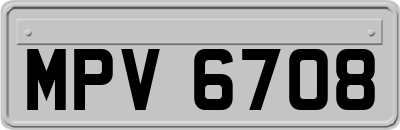 MPV 6708